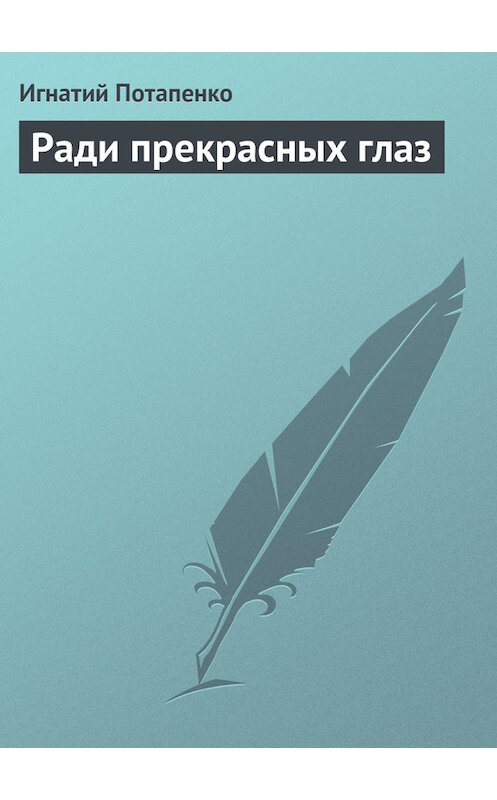 Игнатий Потапенко

Ради прекрасных глаз